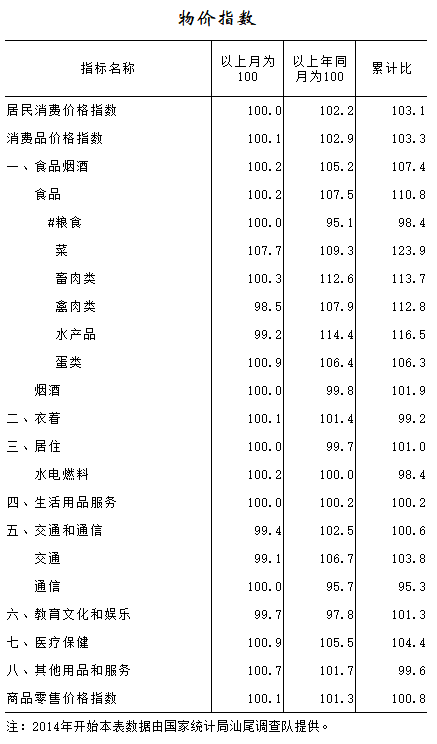 物价指数

| 指标名称 | 以上月为100 | 以上年同月为100 | 累计比 |
|---|---|---|---|
| 居民消费价格指数 | 100.0 | 102.2 | 103.1 |
| 消费品价格指数 | 100.1 | 102.9 | 103.3 |
| 一、食品烟酒 | 100.2 | 105.2 | 107.4 |
| 食品 | 100.2 | 107.5 | 110.8 |
| #粮食 | 100.0 | 95.1 | 98.4 |
| 菜 | 107.7 | 109.3 | 123.9 |
| 畜肉类 | 100.3 | 112.6 | 113.7 |
| 禽肉类 | 98.5 | 107.9 | 112.8 |
| 水产品 | 99.2 | 114.4 | 116.5 |
| 蛋类 | 100.9 | 106.4 | 106.3 |
| 烟酒 | 100.0 | 99.8 | 101.9 |
| 二、衣着 | 100.1 | 101.4 | 99.2 |
| 三、居住 | 100.0 | 99.7 | 101.0 |
| 水电燃料 | 100.2 | 100.0 | 98.4 |
| 四、生活用品服务 | 100.0 | 100.2 | 100.2 |
| 五、交通和通信 | 99.4 | 102.5 | 100.6 |
| 交通 | 99.1 | 106.7 | 103.8 |
| 通信 | 100.0 | 95.7 | 95.3 |
| 六、教育文化和娱乐 | 99.7 | 97.8 | 101.3 |
| 七、医疗保健 | 100.9 | 105.5 | 104.4 |
| 八、其他用品和服务 | 100.7 | 101.7 | 99.6 |
| 商品零售价格指数 | 100.1 | 101.3 | 100.8 |

注：2014年开始本表数据由国家统计局汕尾调查队提供。